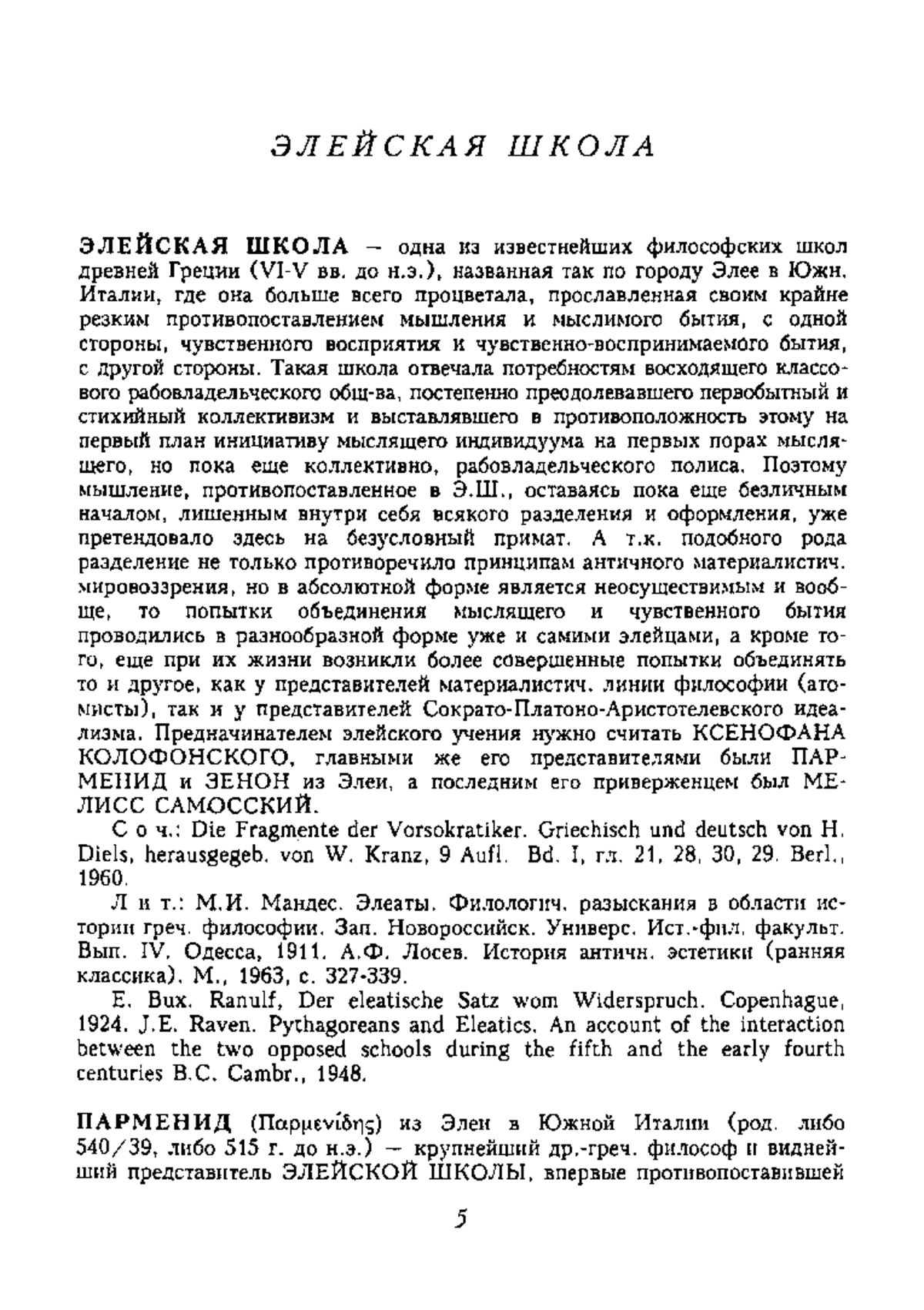 ЭЛЕЙСКАЯ ШКОЛА

ЭЛЕЙСКАЯ ШКОЛА – одна из известнейших философских школ древней Греции (VI-V вв. до н.э.), названная так по городу Элее в Южн. Италии, где она больше всего процветала, прославленная своим крайне резким противопоставлением мышления и мыслимого бытия, с одной стороны, чувственного восприятия и чувственно-воспринимаемого бытия, с другой стороны. Такая школа отвечала потребностям восходящего классового рабовладельческого общ-ва, постепенно преодолевавшего первобытный и стихийный коллективизм и выставлявшего в противоположность этому на первый план инициативу мыслящего индивидуума на первых порах мыслящего, но пока еще коллективно, рабовладельческого полиса. Поэтому мышление, противопоставленное в Э.Ш., оставаясь пока еще безличным началом, лишенным внутри себя всякого разделения и оформления, уже претендовало здесь на безусловный примат. А т.к. подобного рода разделение не только противоречило принципам античного материалистич. мировоззрения, но в абсолютной форме является неосуществимым и вообще, то попытки объединения мыслящего и чувственного бытия проводились в разнообразной форме уже и самими элейцами, а кроме того, еще при их жизни возникли более совершенные попытки объединять то и другое, как у представителей материалистич. линии философии (атомисты), так и у представителей Сократо-Платоно-Аристотелевского идеализма. Предначинателем элейского учения нужно считать КСЕНОФАНА КОЛОФОНСКОГО, главными же его представителями были ПАРМЕНИД и ЗЕНОН из Элеи, а последним его приверженцем был МЕЛИСС САМОССКИЙ.

С о ч.: Die Fragmente der Vorsokratiker. Griechisch und deutsch von H. Diels, herausgegeb. von W. Kranz, 9 Aufl. Bd. I, гл. 21, 28, 30, 29. Berl., 1960.

Л и т.: М.И. Мандес. Элеаты. Филологич. разыскания в области истории греч. философии. Зап. Новороссийск. Универс. Ист.-фил. факульт. Вып. IV. Одесса, 1911. А.Ф. Лосев. История античн. эстетики (ранняя классика). М., 1963, с. 327-339.

E. Bux. Ranulf, Der eleatische Satz wom Widerspruch. Copenhague, 1924. J.E. Raven. Pythagoreans and Eleatics. An account of the interaction between the two opposed schools during the fifth and the early fourth centuries B.C. Cambr., 1948.

ПАРМЕНИД (Παρμενίδης) из Элеи в Южной Италии (род. либо 540/39, либо 515 г. до н.э.) – крупнейший др.-греч. философ и виднейший представитель ЭЛЕЙСКОЙ ШКОЛЫ, впервые противопоставившей

5